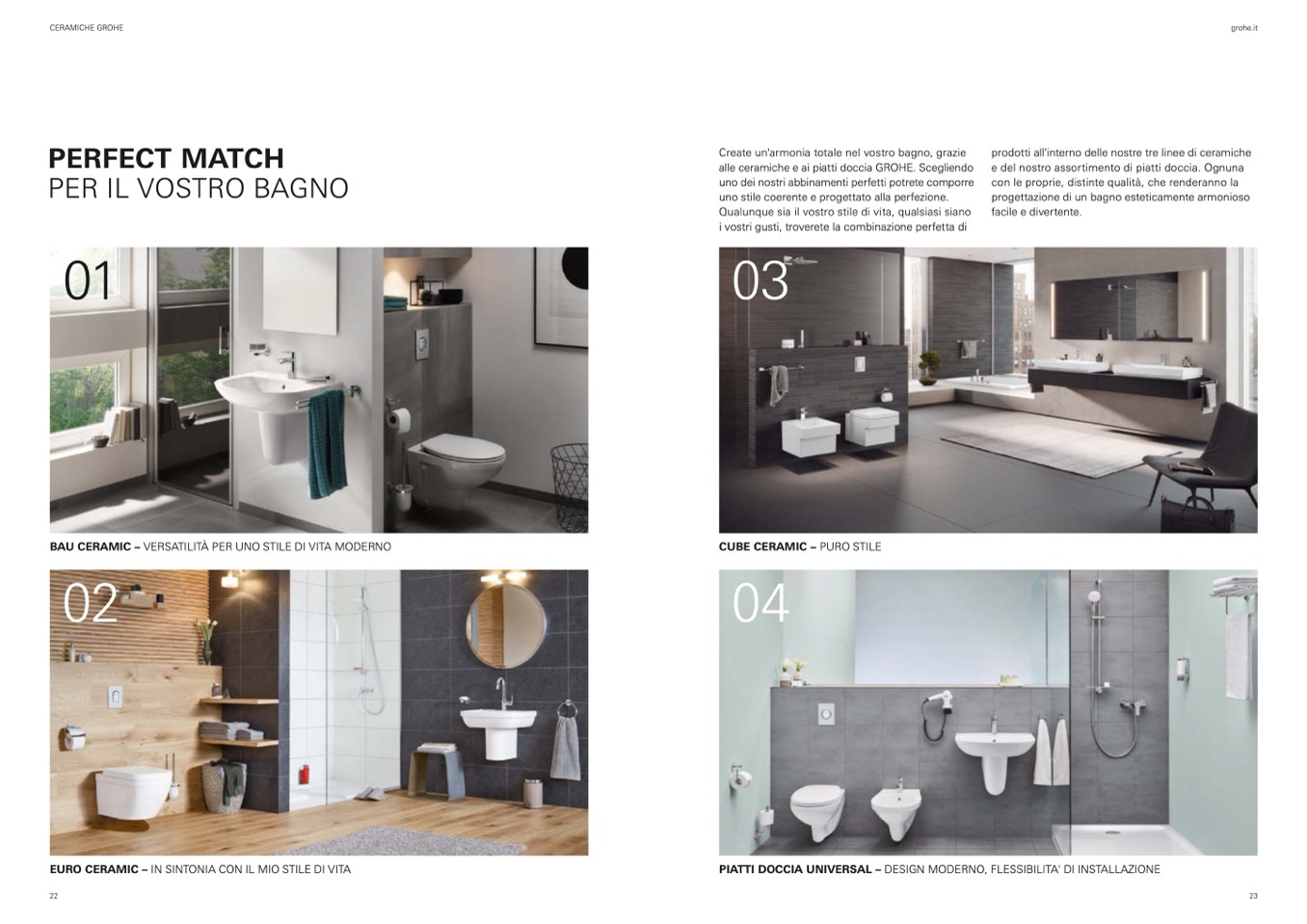 CERAMICHE GROHE

PERFECT MATCH
PER IL VOSTRO BAGNO

01

BAU CERAMIC – VERSATILITÀ PER UNO STILE DI VITA MODERNO

02

EURO CERAMIC – IN SINTONIA CON IL MIO STILE DI VITA

22

grohe.it

Create un'armonia totale nel vostro bagno, grazie alle ceramiche e ai piatti doccia GROHE. Scegliendo uno dei nostri abbinamenti perfetti potrete comporre uno stile coerente e progettato alla perfezione. Qualunque sia il vostro stile di vita, qualsiasi siano i vostri gusti, troverete la combinazione perfetta di prodotti all'interno delle nostre tre linee di ceramiche e del nostro assortimento di piatti doccia. Ognuna con le proprie, distinte qualità, che renderanno la progettazione di un bagno esteticamente armonioso facile e divertente.

03

CUBE CERAMIC – PURO STILE

04

PIATTI DOCCIA UNIVERSAL – DESIGN MODERNO, FLESSIBILITA' DI INSTALLAZIONE

23